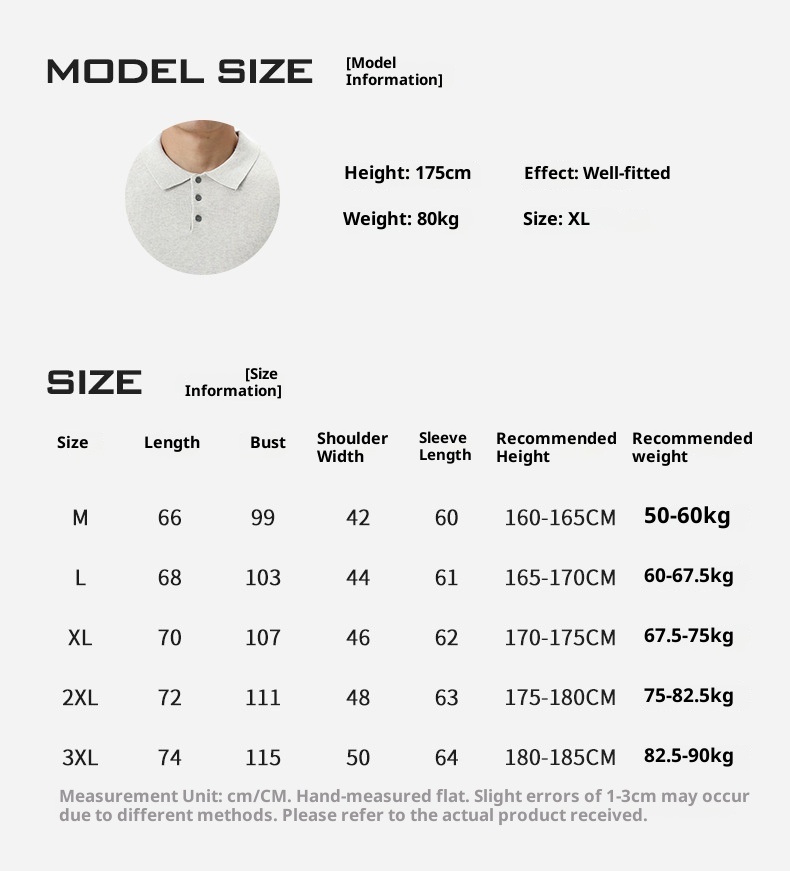 MODEL SIZE [Model Information]

Height: 175cm
Effect: Well-fitted
Weight: 80kg
Size: XL

SIZE [Size Information]

| Size | Length | Bust | Shoulder Width | Sleeve Length | Recommended Height | Recommended weight |
|---|---|---|---|---|---|---|
| M | 66 | 99 | 42 | 60 | 160-165CM | 50-60kg |
| L | 68 | 103 | 44 | 61 | 165-170CM | 60-67.5kg |
| XL | 70 | 107 | 46 | 62 | 170-175CM | 67.5-75kg |
| 2XL | 72 | 111 | 48 | 63 | 175-180CM | 75-82.5kg |
| 3XL | 74 | 115 | 50 | 64 | 180-185CM | 82.5-90kg |

Measurement Unit: cm/CM. Hand-measured flat. Slight errors of 1-3cm may occur due to different methods. Please refer to the actual product received.